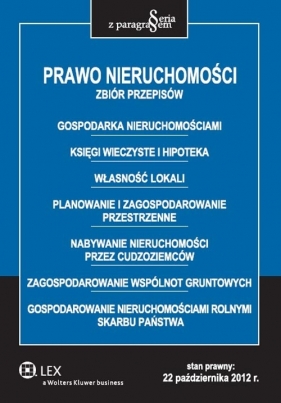 Seria z paragrafem

PRAWO NIERUCHOMOŚCI
ZBIÓR PRZEPISÓW

GOSPODARKA NIERUCHOMOŚCIAMI

KSIĘGI WIECZYSTE I HIPOTEKA

WŁASNOŚĆ LOKALI

PLANOWANIE I ZAGOSPODAROWANIE PRZESTRZENNE

NABYWANIE NIERUCHOMOŚCI PRZEZ CUDZOZIEMCÓW

ZAGOSPODAROWANIE WSPÓLNOT GRUNTOWYCH

GOSPODAROWANIE NIERUCHOMOŚCIAMI ROLNYMI SKARBU PAŃSTWA

LEX
a Wolters Kluwer business

stan prawny:
22 października 2012 r.